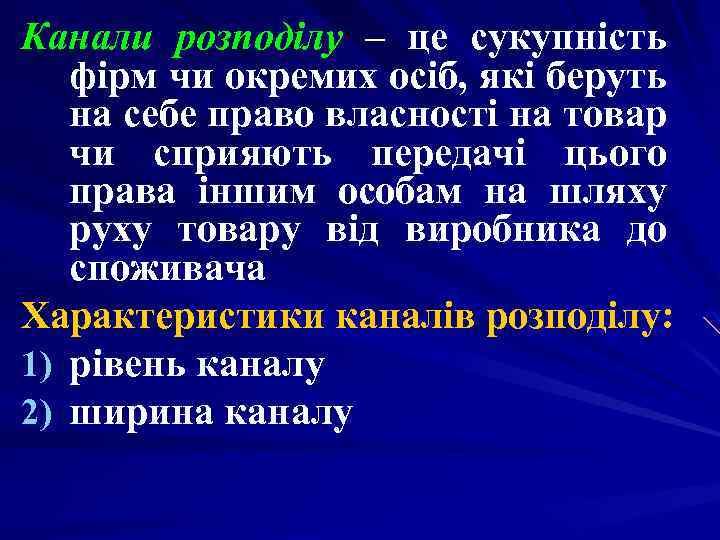 Канали розподілу – це сукупність фірм чи окремих осіб, які беруть на себе право власності на товар чи сприяють передачі цього права іншим особам на шляху руху товару від виробника до споживача

Характеристики каналів розподілу:
1) рівень каналу
2) ширина каналу